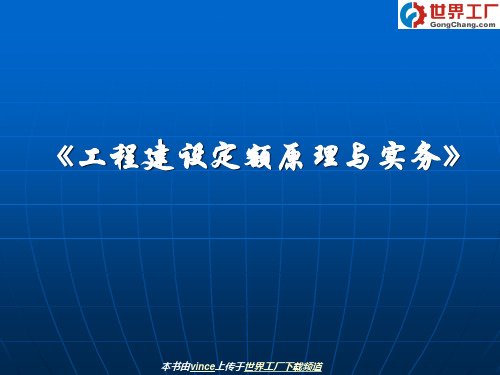 世界工厂
GongChang.com

《工程建设定额原理与实务》

本书由vince上传于世界工厂下载频道